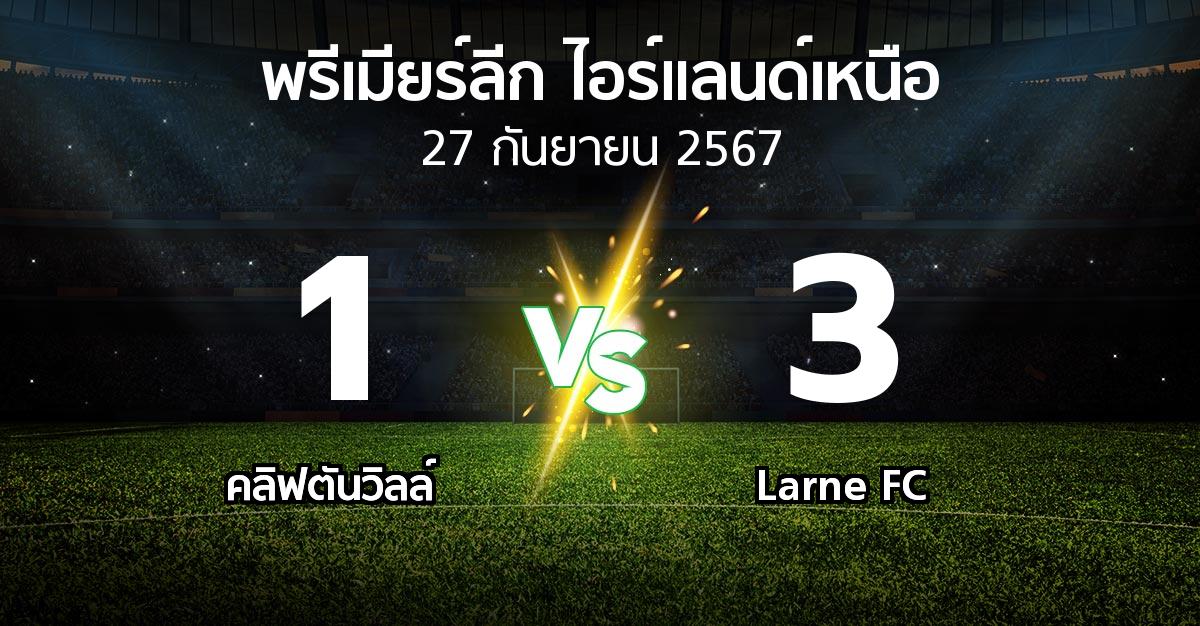 พรีเมียร์ลีก ไอร์แลนด์เหนือ
27 กันยายน 2567

1
VS
3

คลิฟตันวิลล์
Larne FC